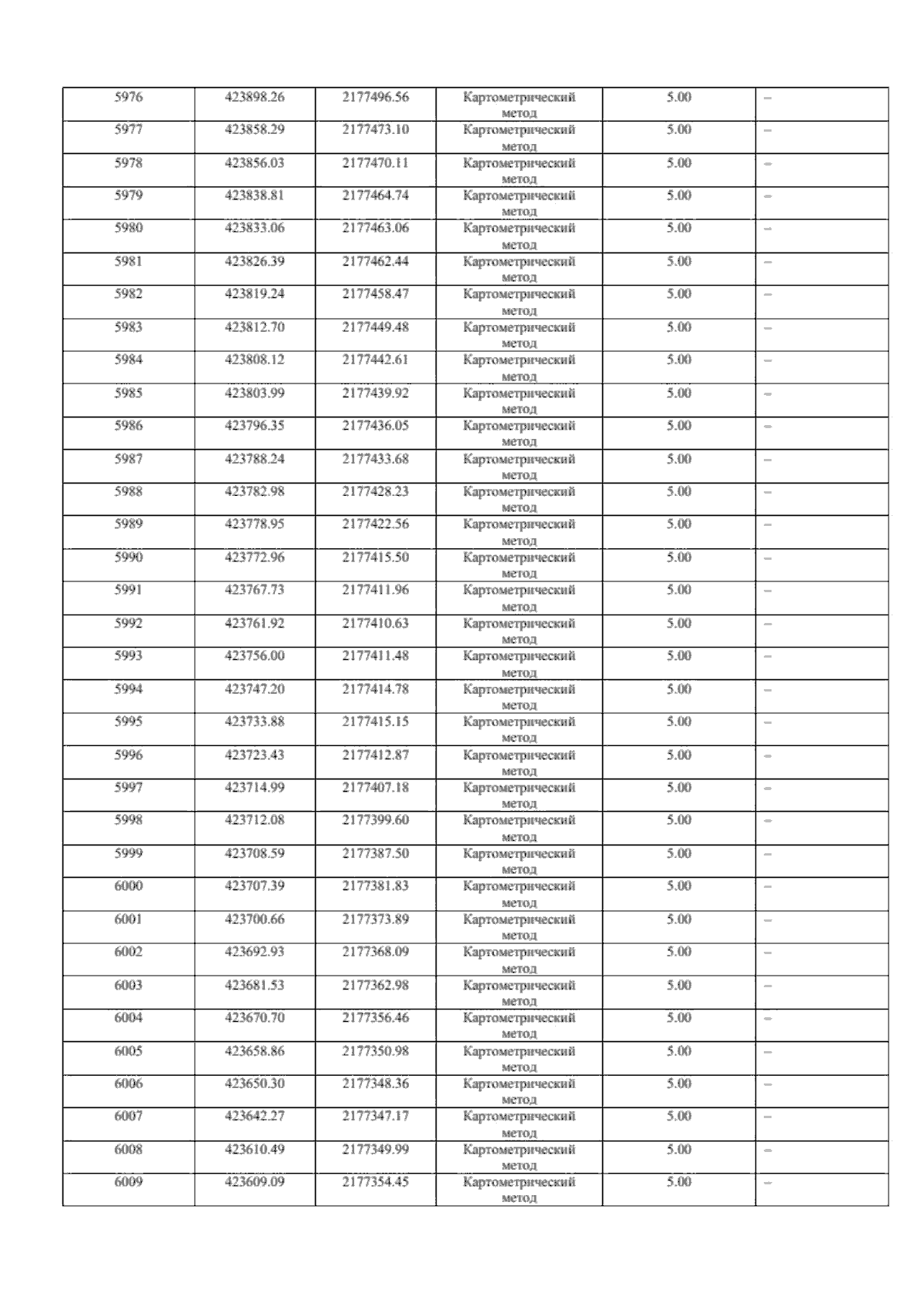 | 5976 | 423898.26 | 2177496.56 | Картометрический метод | 5.00 | – |
|---|---|---|---|---|---|
| 5977 | 423858.29 | 2177473.10 | Картометрический метод | 5.00 | – |
| 5978 | 423856.03 | 2177470.11 | Картометрический метод | 5.00 | – |
| 5979 | 423838.81 | 2177464.74 | Картометрический метод | 5.00 | – |
| 5980 | 423833.06 | 2177463.06 | Картометрический метод | 5.00 | – |
| 5981 | 423826.39 | 2177462.44 | Картометрический метод | 5.00 | – |
| 5982 | 423819.24 | 2177458.47 | Картометрический метод | 5.00 | – |
| 5983 | 423812.70 | 2177449.48 | Картометрический метод | 5.00 | – |
| 5984 | 423808.12 | 2177442.61 | Картометрический метод | 5.00 | – |
| 5985 | 423803.99 | 2177439.92 | Картометрический метод | 5.00 | – |
| 5986 | 423796.35 | 2177436.05 | Картометрический метод | 5.00 | – |
| 5987 | 423788.24 | 2177433.68 | Картометрический метод | 5.00 | – |
| 5988 | 423782.98 | 2177428.23 | Картометрический метод | 5.00 | – |
| 5989 | 423778.95 | 2177422.56 | Картометрический метод | 5.00 | – |
| 5990 | 423772.96 | 2177415.50 | Картометрический метод | 5.00 | – |
| 5991 | 423767.73 | 2177411.96 | Картометрический метод | 5.00 | – |
| 5992 | 423761.92 | 2177410.63 | Картометрический метод | 5.00 | – |
| 5993 | 423756.00 | 2177411.48 | Картометрический метод | 5.00 | – |
| 5994 | 423747.20 | 2177414.78 | Картометрический метод | 5.00 | – |
| 5995 | 423733.88 | 2177415.15 | Картометрический метод | 5.00 | – |
| 5996 | 423723.43 | 2177412.87 | Картометрический метод | 5.00 | – |
| 5997 | 423714.99 | 2177407.18 | Картометрический метод | 5.00 | – |
| 5998 | 423712.08 | 2177399.60 | Картометрический метод | 5.00 | – |
| 5999 | 423708.59 | 2177387.50 | Картометрический метод | 5.00 | – |
| 6000 | 423707.39 | 2177381.83 | Картометрический метод | 5.00 | – |
| 6001 | 423700.66 | 2177373.89 | Картометрический метод | 5.00 | – |
| 6002 | 423692.93 | 2177368.09 | Картометрический метод | 5.00 | – |
| 6003 | 423681.53 | 2177362.98 | Картометрический метод | 5.00 | – |
| 6004 | 423670.70 | 2177356.46 | Картометрический метод | 5.00 | – |
| 6005 | 423658.86 | 2177350.98 | Картометрический метод | 5.00 | – |
| 6006 | 423650.30 | 2177348.36 | Картометрический метод | 5.00 | – |
| 6007 | 423642.27 | 2177347.17 | Картометрический метод | 5.00 | – |
| 6008 | 423610.49 | 2177349.99 | Картометрический метод | 5.00 | – |
| 6009 | 423609.09 | 2177354.45 | Картометрический метод | 5.00 | – |